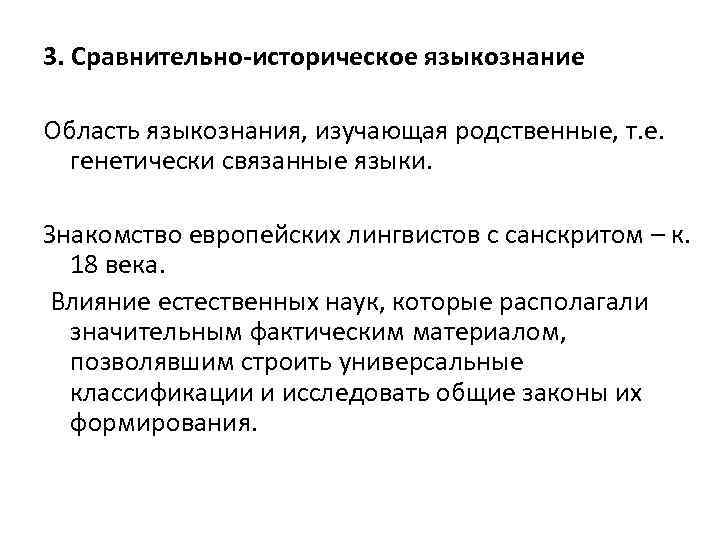 3. Сравнительно-историческое языкознание

Область языкознания, изучающая родственные, т.е. генетически связанные языки.

Знакомство европейских лингвистов с санскритом – к. 18 века.

Влияние естественных наук, которые располагали значительным фактическим материалом, позволявшим строить универсальные классификации и исследовать общие законы их формирования.